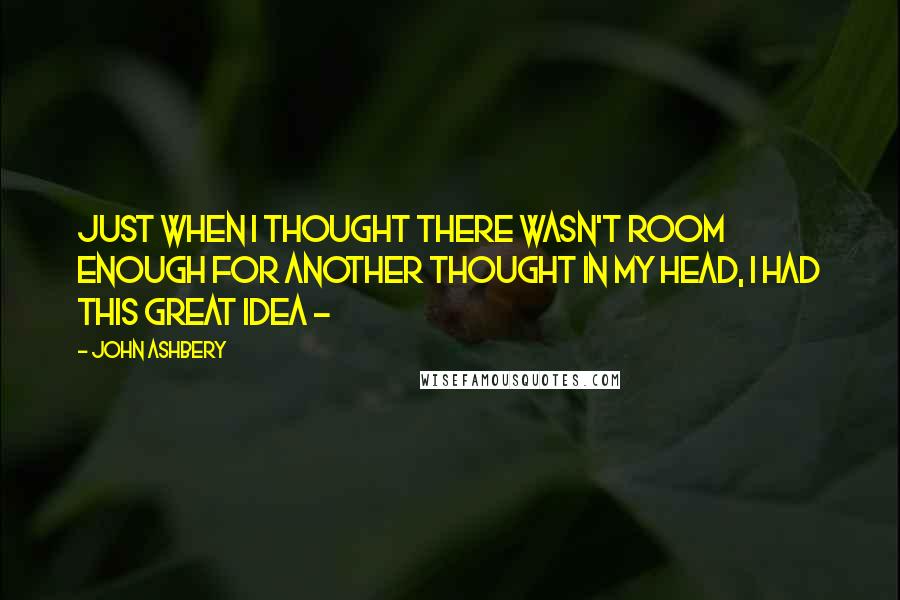 JUST WHEN I THOUGHT THERE WASN'T ROOM ENOUGH FOR ANOTHER THOUGHT IN MY HEAD, I HAD THIS GREAT IDEA -

- JOHN ASHBERY

WISEFAMOUSQUOTES.COM